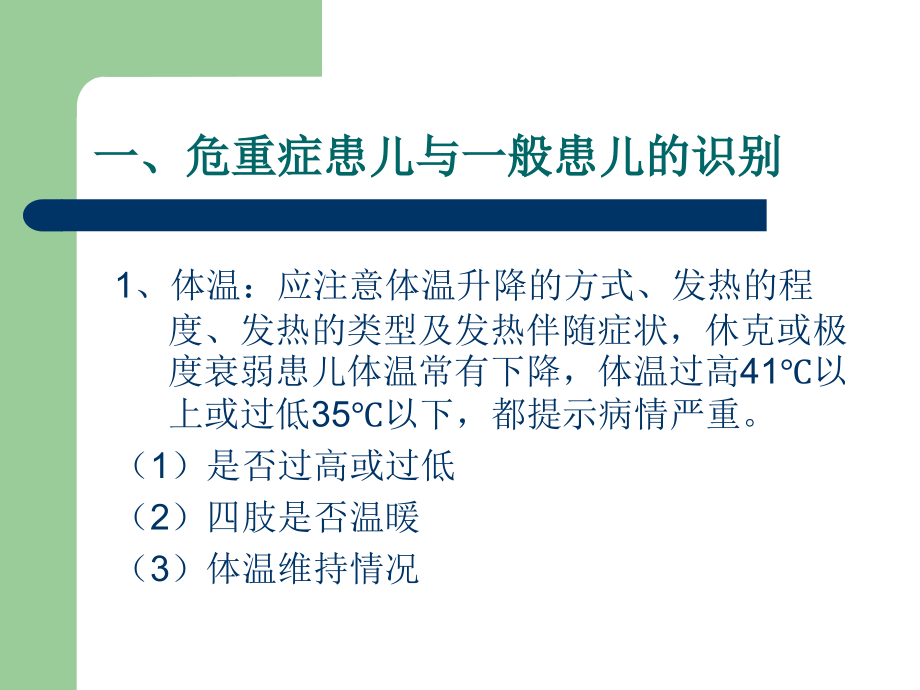 一、危重症患儿与一般患儿的识别

1、体温：应注意体温升降的方式、发热的程度、发热的类型及发热伴随症状，休克或极度衰弱患儿体温常有下降，体温过高41℃以上或过低35℃以下，都提示病情严重。

（1）是否过高或过低

（2）四肢是否温暖

（3）体温维持情况